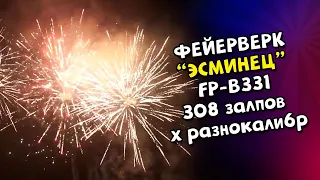 ФЕЙЕРВЕРК
"ЭСМИНЕЦ"
FP-B331
308 залпов
х разнокалибр